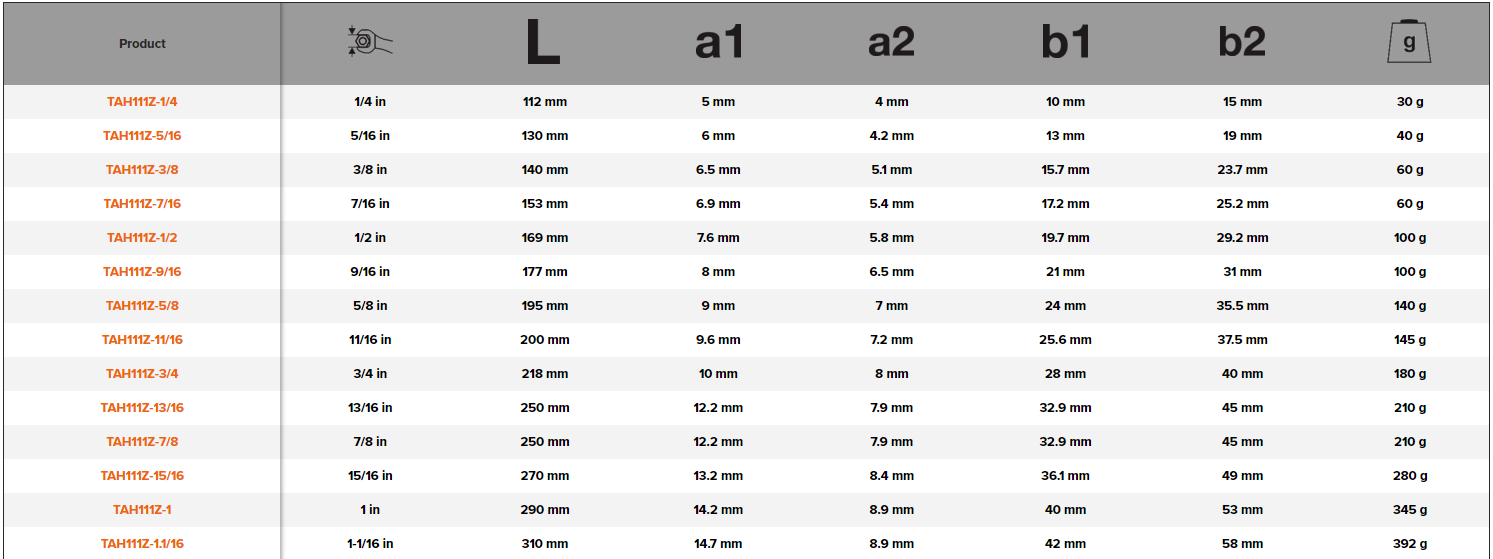 | Product | | L | a1 | a2 | b1 | b2 | g |
|---|---|---|---|---|---|---|---|
| TAH111Z-1/4 | 1/4 in | 112 mm | 5 mm | 4 mm | 10 mm | 15 mm | 30 g |
| TAH111Z-5/16 | 5/16 in | 130 mm | 6 mm | 4.2 mm | 13 mm | 19 mm | 40 g |
| TAH111Z-3/8 | 3/8 in | 140 mm | 6.5 mm | 5.1 mm | 15.7 mm | 23.7 mm | 60 g |
| TAH111Z-7/16 | 7/16 in | 153 mm | 6.9 mm | 5.4 mm | 17.2 mm | 25.2 mm | 60 g |
| TAH111Z-1/2 | 1/2 in | 169 mm | 7.6 mm | 5.8 mm | 19.7 mm | 29.2 mm | 100 g |
| TAH111Z-9/16 | 9/16 in | 177 mm | 8 mm | 6.5 mm | 21 mm | 31 mm | 100 g |
| TAH111Z-5/8 | 5/8 in | 195 mm | 9 mm | 7 mm | 24 mm | 35.5 mm | 140 g |
| TAH111Z-11/16 | 11/16 in | 200 mm | 9.6 mm | 7.2 mm | 25.6 mm | 37.5 mm | 145 g |
| TAH111Z-3/4 | 3/4 in | 218 mm | 10 mm | 8 mm | 28 mm | 40 mm | 180 g |
| TAH111Z-13/16 | 13/16 in | 250 mm | 12.2 mm | 7.9 mm | 32.9 mm | 45 mm | 210 g |
| TAH111Z-7/8 | 7/8 in | 250 mm | 12.2 mm | 7.9 mm | 32.9 mm | 45 mm | 210 g |
| TAH111Z-15/16 | 15/16 in | 270 mm | 13.2 mm | 8.4 mm | 36.1 mm | 49 mm | 280 g |
| TAH111Z-1 | 1 in | 290 mm | 14.2 mm | 8.9 mm | 40 mm | 53 mm | 345 g |
| TAH111Z-1.1/16 | 1-1/16 in | 310 mm | 14.7 mm | 8.9 mm | 42 mm | 58 mm | 392 g |